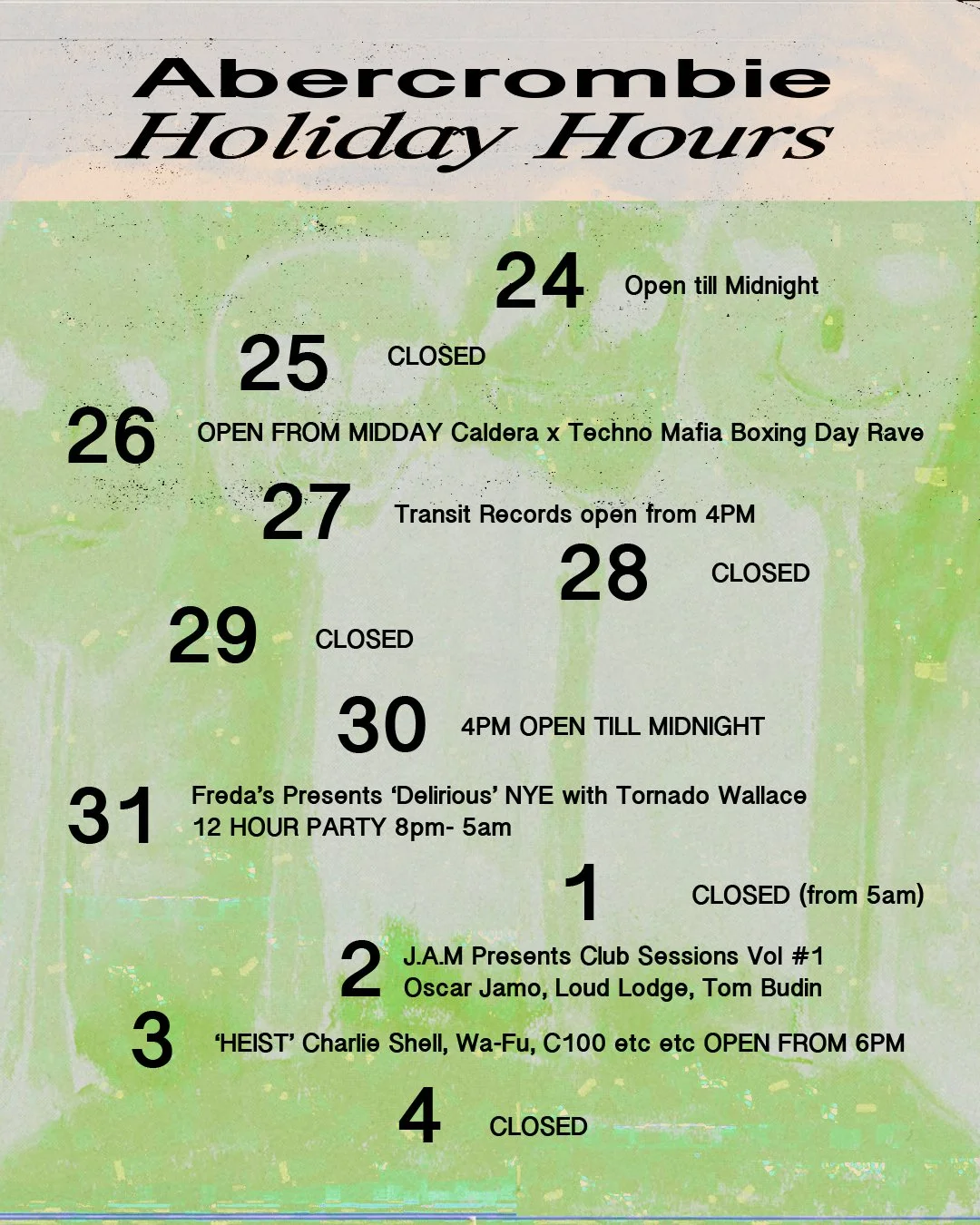 Abercrombie
Holiday Hours

24 Open till Midnight

25 CLOSED

26 OPEN FROM MIDDAY Caldera x Techno Mafia Boxing Day Rave

27 Transit Records open from 4PM

28 CLOSED

29 CLOSED

30 4PM OPEN TILL MIDNIGHT

31 Freda's Presents 'Delirious' NYE with Tornado Wallace
12 HOUR PARTY 8pm- 5am

1 CLOSED (from 5am)

2 J.A.M Presents Club Sessions Vol #1
Oscar Jamo, Loud Lodge, Tom Budin

3 'HEIST' Charlie Shell, Wa-Fu, C100 etc etc OPEN FROM 6PM

4 CLOSED